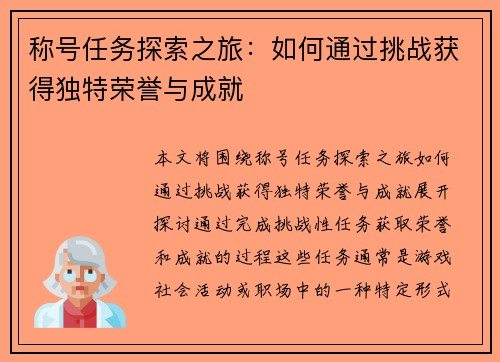 称号任务探索之旅：如何通过挑战获得独特荣誉与成就

本文将围绕称号任务探索之旅如何通过挑战获得独特荣誉与成就展开探讨通过完成挑战性任务获取荣誉和成就的过程这些任务通常是游戏社会活动或职场中的一种特定形式